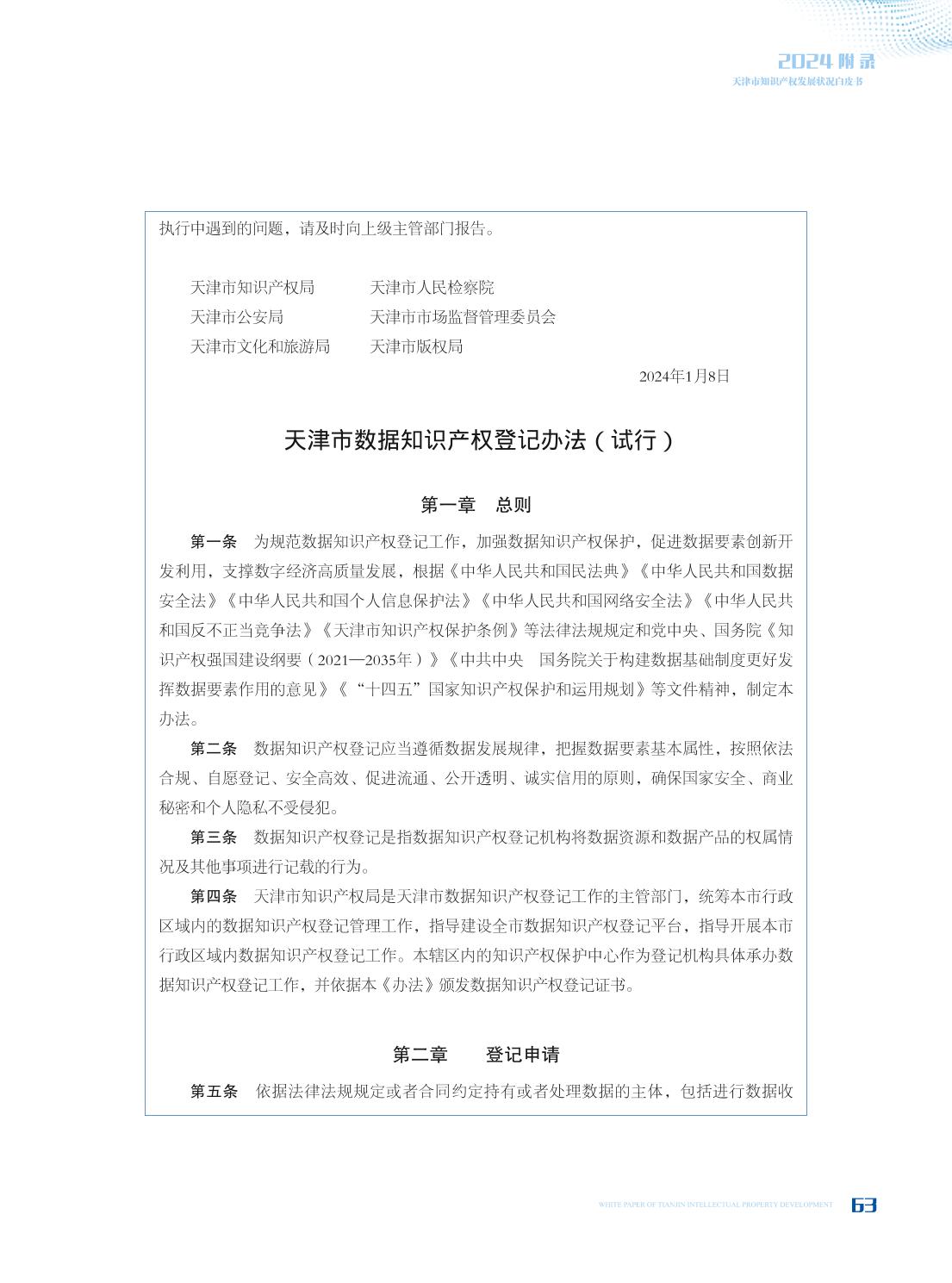 2024 附录
天津市知识产权发展状况白皮书

执行中遇到的问题，请及时向上级主管部门报告。

天津市知识产权局　　天津市人民检察院
天津市公安局　　天津市市场监督管理委员会
天津市文化和旅游局　　天津市版权局

2024年1月8日

天津市数据知识产权登记办法（试行）

第一章　总则

第一条　为规范数据知识产权登记工作，加强数据知识产权保护，促进数据要素创新开发利用，支撑数字经济高质量发展，根据《中华人民共和国民法典》《中华人民共和国数据安全法》《中华人民共和国个人信息保护法》《中华人民共和国网络安全法》《中华人民共和国反不正当竞争法》《天津市知识产权保护条例》等法律法规规定和党中央、国务院《知识产权强国建设纲要（2021—2035年）》《中共中央　国务院关于构建数据基础制度更好发挥数据要素作用的意见》《“十四五”国家知识产权保护和运用规划》等文件精神，制定本办法。

第二条　数据知识产权登记应当遵循数据发展规律，把握数据要素基本属性，按照依法合规、自愿登记、安全高效、促进流通、公开透明、诚实信用的原则，确保国家安全、商业秘密和个人隐私不受侵犯。

第三条　数据知识产权登记是指数据知识产权登记机构将数据资源和数据产品的权属情况及其他事项进行记载的行为。

第四条　天津市知识产权局是天津市数据知识产权登记工作的主管部门，统筹本市行政区域内的数据知识产权登记管理工作，指导建设全市数据知识产权登记平台，指导开展本市行政区域内数据知识产权登记工作。本辖区内的知识产权保护中心作为登记机构具体承办数据知识产权登记工作，并依据本《办法》颁发数据知识产权登记证书。

第二章　登记申请

第五条　依据法律法规规定或者合同约定持有或者处理数据的主体，包括进行数据收

WHITE PAPER OF TIANJIN INTELLECTUAL PROPERTY DEVELOPMENT 63